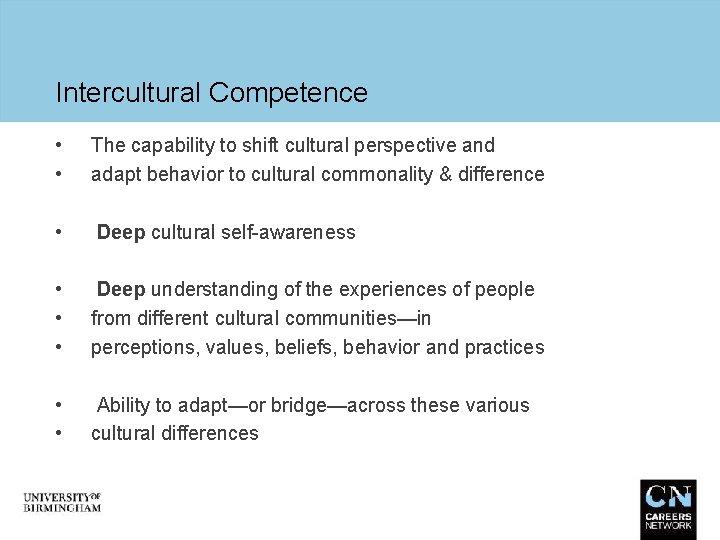 Intercultural Competence

• The capability to shift cultural perspective and
• adapt behavior to cultural commonality & difference

• Deep cultural self-awareness

• Deep understanding of the experiences of people
• from different cultural communities—in
• perceptions, values, beliefs, behavior and practices

• Ability to adapt—or bridge—across these various
• cultural differences

UNIVERSITY OF BIRMINGHAM

CN CAREERS NETWORK